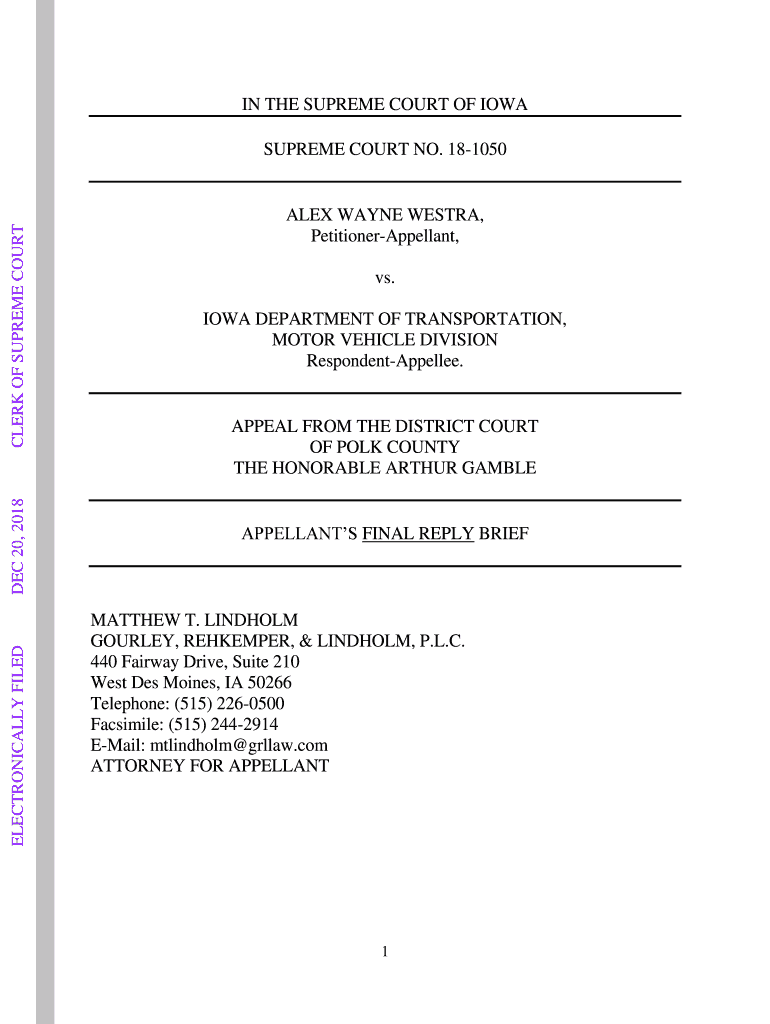 ELECTRONICALLY FILED DEC 20, 2018 CLERK OF SUPREME COURT

IN THE SUPREME COURT OF IOWA

SUPREME COURT NO. 18-1050

ALEX WAYNE WESTRA,
Petitioner-Appellant,

vs.

IOWA DEPARTMENT OF TRANSPORTATION,
MOTOR VEHICLE DIVISION
Respondent-Appellee.

APPEAL FROM THE DISTRICT COURT
OF POLK COUNTY
THE HONORABLE ARTHUR GAMBLE

APPELLANT'S FINAL REPLY BRIEF

MATTHEW T. LINDHOLM
GOURLEY, REHKEMPER, & LINDHOLM, P.L.C.
440 Fairway Drive, Suite 210
West Des Moines, IA 50266
Telephone: (515) 226-0500
Facsimile: (515) 244-2914
E-Mail: mtlindholm@grllaw.com
ATTORNEY FOR APPELLANT

1